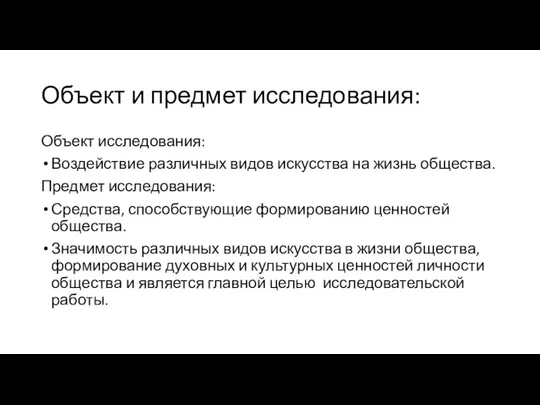 Объект и предмет исследования:

Объект исследования:

• Воздействие различных видов искусства на жизнь общества.

Предмет исследования:

• Средства, способствующие формированию ценностей общества.

• Значимость различных видов искусства в жизни общества, формирование духовных и культурных ценностей личности общества и является главной целью исследовательской работы.